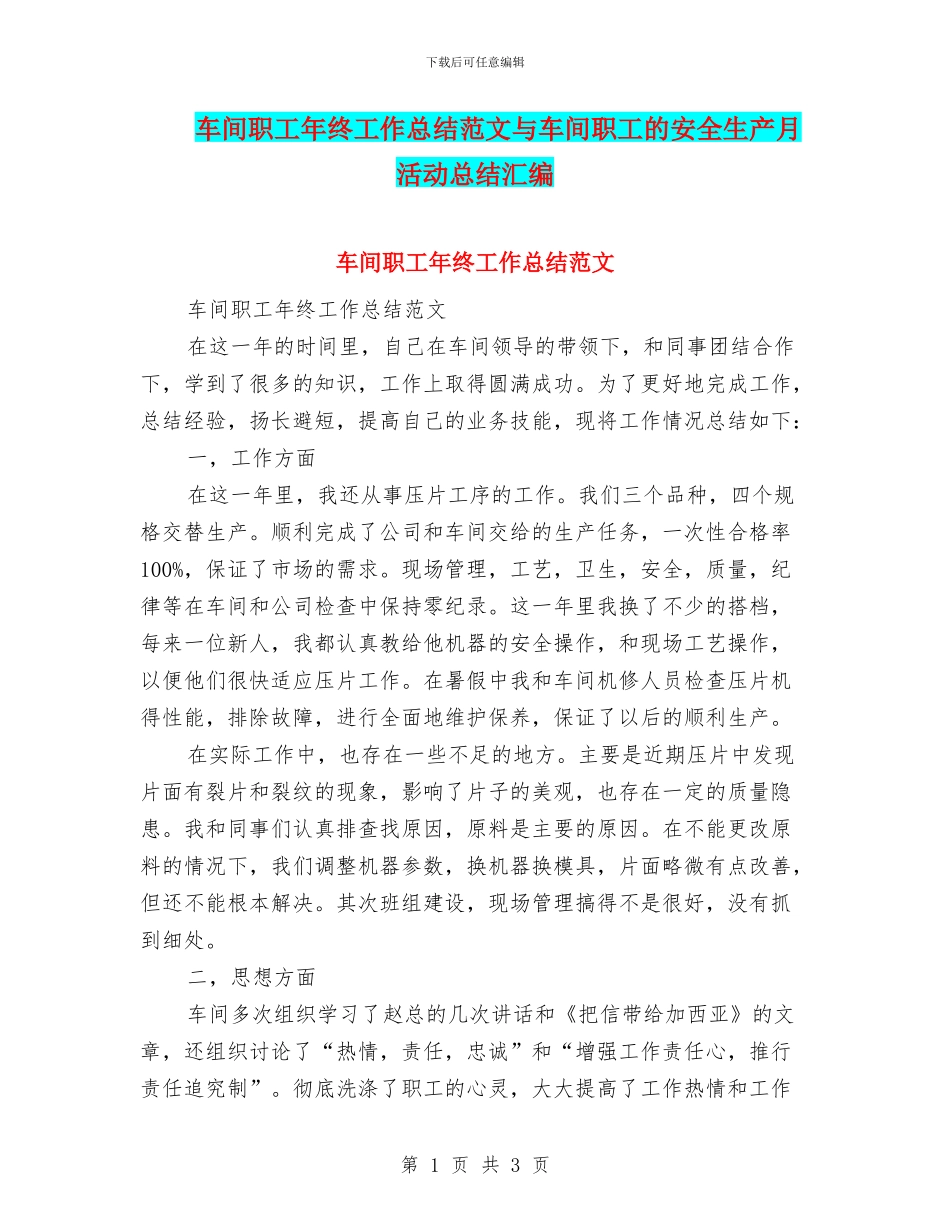 下载后可任意编辑

车间职工年终工作总结范文与车间职工的安全生产月活动总结汇编

车间职工年终工作总结范文

车间职工年终工作总结范文

在这一年的时间里，自己在车间领导的带领下，和同事团结合作下，学到了很多的知识，工作上取得圆满成功。为了更好地完成工作，总结经验，扬长避短，提高自己的业务技能，现将工作情况总结如下：

一，工作方面

在这一年里，我还从事压片工序的工作。我们三个品种，四个规格交替生产。顺利完成了公司和车间交给的生产任务，一次性合格率100%，保证了市场的需求。现场管理，工艺，卫生，安全，质量，纪律等在车间和公司检查中保持零纪录。这一年里我换了不少的搭档，每来一位新人，我都认真教给他机器的安全操作，和现场工艺操作，以便他们很快适应压片工作。在暑假中我和车间机修人员检查压片机得性能，排除故障，进行全面地维护保养，保证了以后的顺利生产。

在实际工作中，也存在一些不足的地方。主要是近期压片中发现片面有裂片和裂纹的现象，影响了片子的美观，也存在一定的质量隐患。我和同事们认真排查找原因，原料是主要的原因。在不能更改原料的情况下，我们调整机器参数，换机器换模具，片面略微有点改善，但还不能根本解决。其次班组建设，现场管理搞得不是很好，没有抓到细处。

二，思想方面

车间多次组织学习了赵总的几次讲话和《把信带给加西亚》的文章，还组织讨论了“热情，责任，忠诚”和“增强工作责任心，推行责任追究制”。彻底洗涤了职工的心灵，大大提高了工作热情和工作

第 1 页 共 3 页